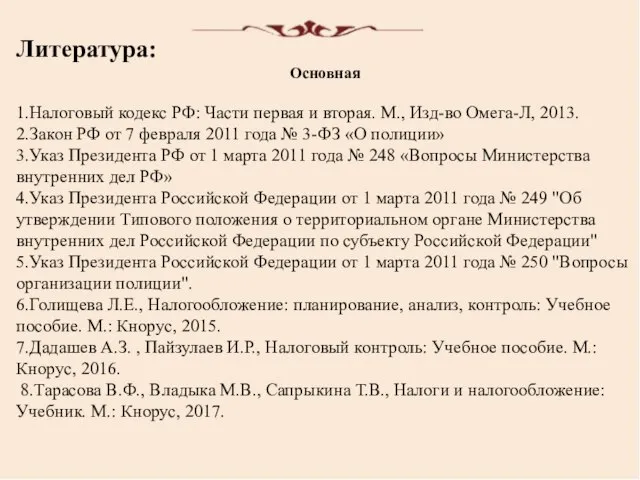 Литература:

Основная

1.Налоговый кодекс РФ: Части первая и вторая. М., Изд-во Омега-Л, 2013.
2.Закон РФ от 7 февраля 2011 года № 3-ФЗ «О полиции»
3.Указ Президента РФ от 1 марта 2011 года № 248 «Вопросы Министерства внутренних дел РФ»
4.Указ Президента Российской Федерации от 1 марта 2011 года № 249 "Об утверждении Типового положения о территориальном органе Министерства внутренних дел Российской Федерации по субъекту Российской Федерации"
5.Указ Президента Российской Федерации от 1 марта 2011 года № 250 "Вопросы организации полиции".
6.Голищева Л.Е., Налогообложение: планирование, анализ, контроль: Учебное пособие. М.: Кнорус, 2015.
7.Дадашев А.З. , Пайзулаев И.Р., Налоговый контроль: Учебное пособие. М.: Кнорус, 2016.
8.Тарасова В.Ф., Владыка М.В., Сапрыкина Т.В., Налоги и налогообложение: Учебник. М.: Кнорус, 2017.